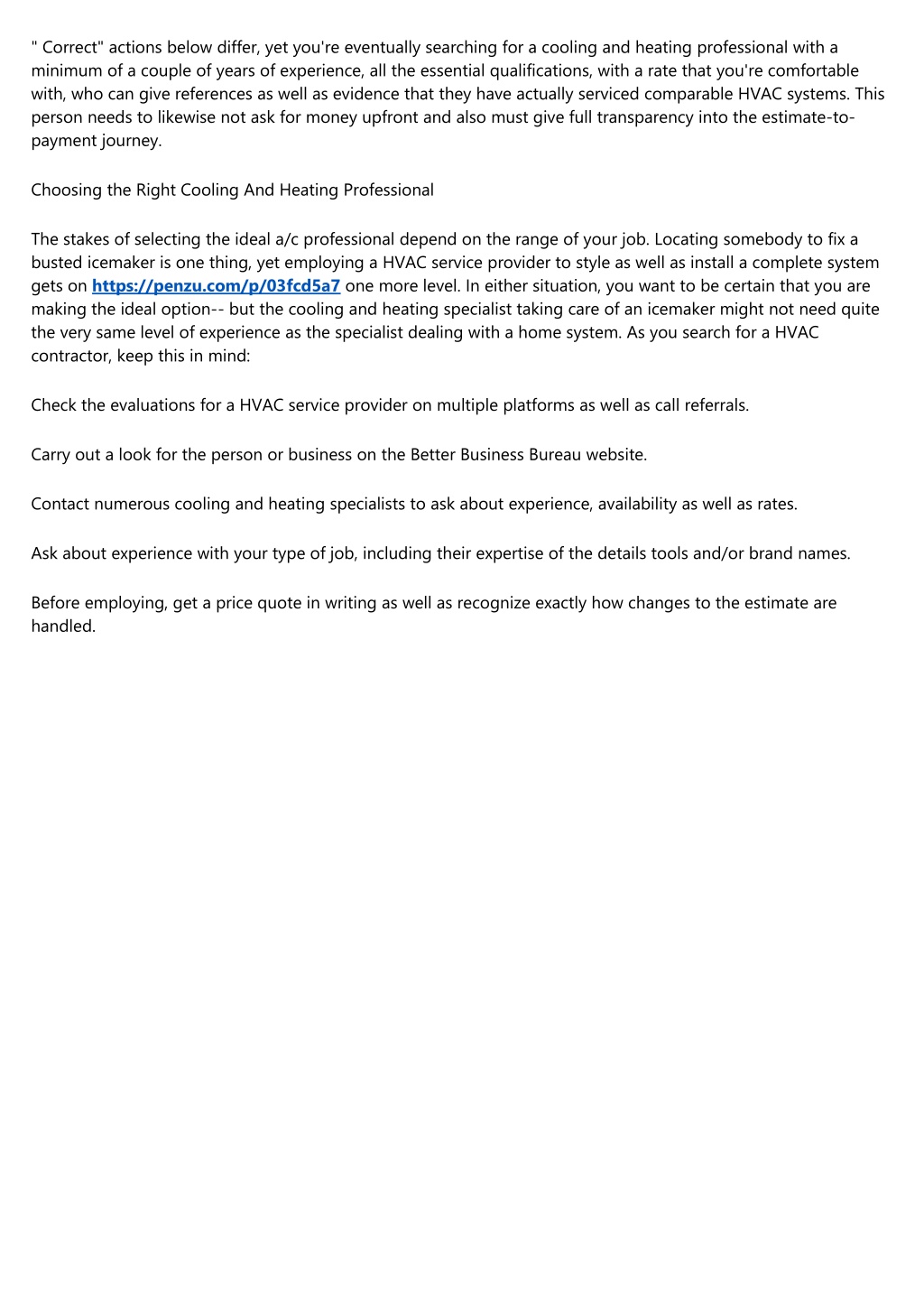 " Correct" actions below differ, yet you're eventually searching for a cooling and heating professional with a minimum of a couple of years of experience, all the essential qualifications, with a rate that you're comfortable with, who can give references as well as evidence that they have actually serviced comparable HVAC systems. This person needs to likewise not ask for money upfront and also must give full transparency into the estimate-to-payment journey.

Choosing the Right Cooling And Heating Professional

The stakes of selecting the ideal a/c professional depend on the range of your job. Locating somebody to fix a busted icemaker is one thing, yet employing a HVAC service provider to style as well as install a complete system gets on https://penzu.com/p/03fcd5a7 one more level. In either situation, you want to be certain that you are making the ideal option-- but the cooling and heating specialist taking care of an icemaker might not need quite the very same level of experience as the specialist dealing with a home system. As you search for a HVAC contractor, keep this in mind:

Check the evaluations for a HVAC service provider on multiple platforms as well as call referrals.

Carry out a look for the person or business on the Better Business Bureau website.

Contact numerous cooling and heating specialists to ask about experience, availability as well as rates.

Ask about experience with your type of job, including their expertise of the details tools and/or brand names.

Before employing, get a price quote in writing as well as recognize exactly how changes to the estimate are handled.